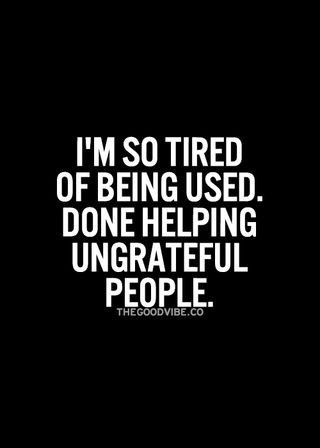 I'M SO TIRED OF BEING USED. DONE HELPING UNGRATEFUL PEOPLE.

THEGOODVIBE.CO